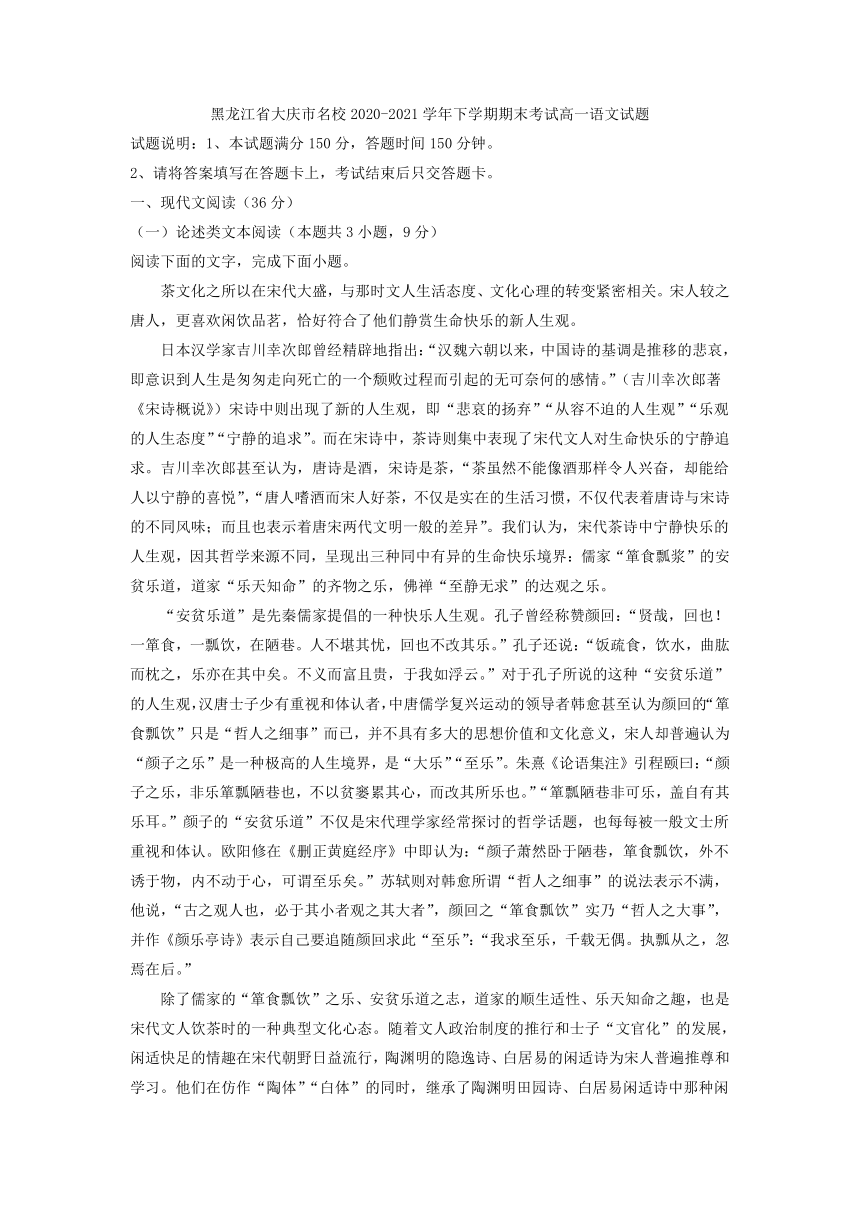 黑龙江省大庆市名校 2020-2021 学年下学期期末考试高一语文试题

试题说明：1、本试题满分 150 分，答题时间 150 分钟。

2、请将答案填写在答题卡上，考试结束后只交答题卡。

一、现代文阅读（36 分）

（一）论述类文本阅读（本题共 3 小题，9 分）

阅读下面的文字，完成下面小题。

茶文化之所以在宋代大盛，与那时文人生活态度、文化心理的转变紧密相关。宋人较之唐人，更喜欢闲饮品茗，恰好符合了他们静赏生命快乐的新人生观。

日本汉学家吉川幸次郎曾经精辟地指出：“汉魏六朝以来，中国诗的基调是推移的悲哀，即意识到人生是匆匆走向死亡的一个颓败过程而引起的无可奈何的感情。”（吉川幸次郎著《宋诗概说》）宋诗中则出现了新的人生观，即“悲哀的扬弃”“从容不迫的人生观”“乐观的人生态度”“宁静的追求”。而在宋诗中，茶诗则集中表现了宋代文人对生命快乐的宁静追求。吉川幸次郎甚至认为，唐诗是酒，宋诗是茶，“茶虽然不能像酒那样令人兴奋，却能给人以宁静的喜悦”，“唐人嗜酒而宋人好茶，不仅是实在的生活习惯，不仅代表着唐诗与宋诗的不同风味；而且也表示着唐宋两代文明一般的差异”。我们认为，宋代茶诗中宁静快乐的人生观，因其哲学来源不同，呈现出三种同中有异的生命快乐境界：儒家“箪食瓢浆”的安贫乐道，道家“乐天知命”的齐物之乐，佛禅“至静无求”的达观之乐。

“安贫乐道”是先秦儒家提倡的一种快乐人生观。孔子曾经称赞颜回：“贤哉，回也！一箪食，一瓢饮，在陋巷。人不堪其忧，回也不改其乐。”孔子还说：“饭疏食，饮水，曲肱而枕之，乐亦在其中矣。不义而富且贵，于我如浮云。”对于孔子所说的这种“安贫乐道”的人生观，汉唐士子少有重视和体认者，中唐儒学复兴运动的领导者韩愈甚至认为颜回的“箪食瓢饮”只是“哲人之细事”而已，并不具有多大的思想价值和文化意义，宋人却普遍认为“颜子之乐”是一种极高的人生境界，是“大乐”“至乐”。朱熹《论语集注》引程颐曰：“颜子之乐，非乐箪瓢陋巷也，不以贫窭累其心，而改其所乐也。”“箪瓢陋巷非可乐，盖自有其乐耳。”颜子的“安贫乐道”不仅是宋代理学家经常探讨的哲学话题，也每每被一般文士所重视和体认。欧阳修在《删正黄庭经序》中即认为：“颜子萧然卧于陋巷，箪食瓢饮，外不诱于物，内不动于心，可谓至乐矣。”苏轼则对韩愈所谓“哲人之细事”的说法表示不满，他说，“古之观人也，必于其小者观之其大者”，颜回之“箪食瓢饮”实乃“哲人之大事”，并作《颜乐亭诗》表示自己要追随颜回求此“至乐”：“我求至乐，千载无偶。执瓢从之，忽焉在后。”

除了儒家的“箪食瓢饮”之乐、安贫乐道之志，道家的顺生适性、乐天知命之趣，也是宋代文人饮茶时的一种典型文化心态。随着文人政治制度的推行和士子“文官化”的发展，闲适快足的情趣在宋代朝野日益流行，陶渊明的隐逸诗、白居易的闲适诗为宋人普遍推尊和学习。他们在仿作“陶体”“白体”的同时，继承了陶渊明田园诗、白居易闲适诗中那种闲